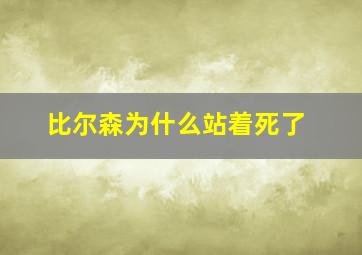 比尔森为什么站着死了